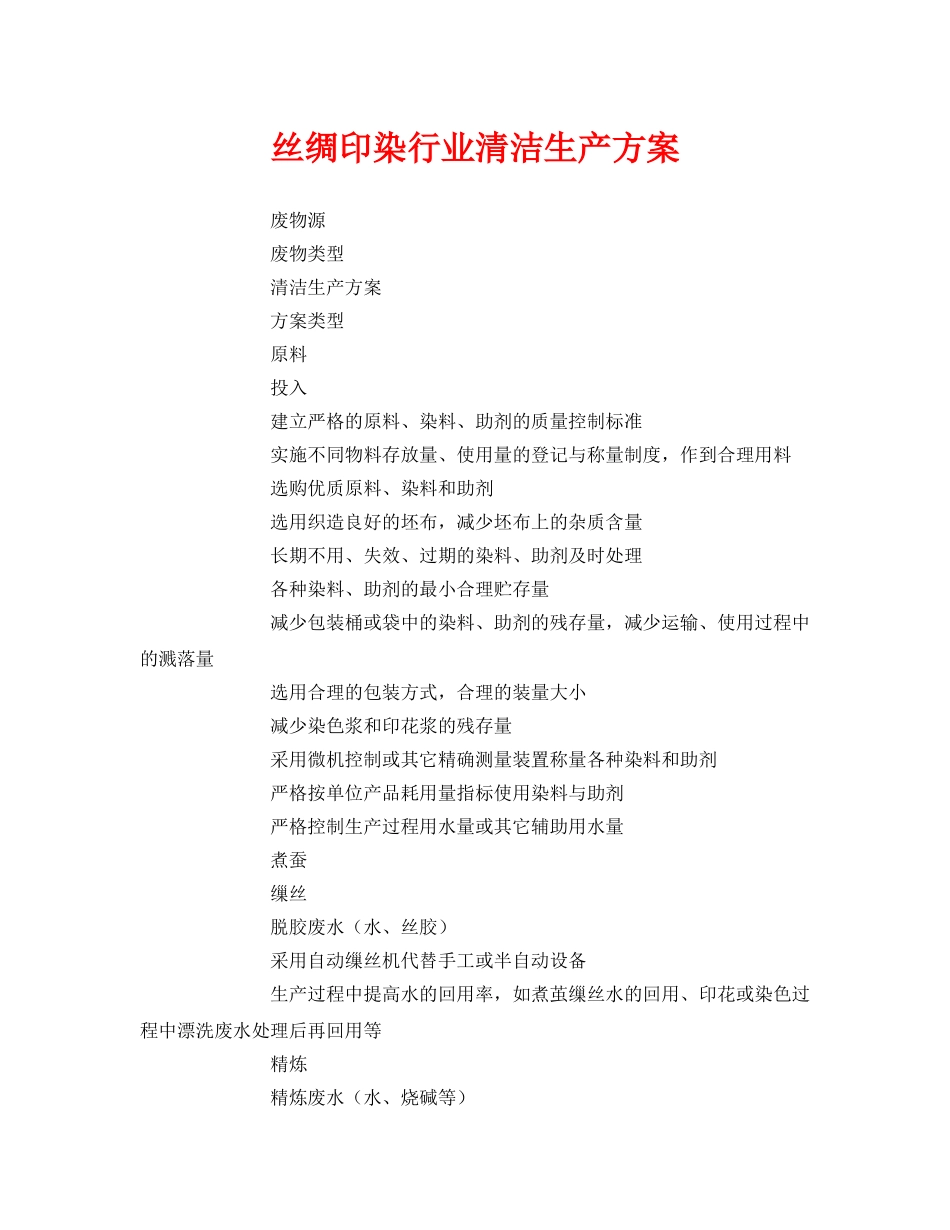 丝绸印染行业清洁生产方案

废物源

废物类型

清洁生产方案

方案类型

原料

投入

建立严格的原料、染料、助剂的质量控制标准

实施不同物料存放量、使用量的登记与称量制度，作到合理用料

选购优质原料、染料和助剂

选用织造良好的坯布，减少坯布上的杂质含量

长期不用、失效、过期的染料、助剂及时处理

各种染料、助剂的最小合理贮存量

减少包装桶或袋中的染料、助剂的残存量，减少运输、使用过程中的溅落量

选用合理的包装方式，合理的装量大小

减少染色浆和印花浆的残存量

采用微机控制或其它精确测量装置称量各种染料和助剂

严格按单位产品耗用量指标使用染料与助剂

严格控制生产过程用水量或其它辅助用水量

煮蚕

缫丝

脱胶废水（水、丝胶）

采用自动缫丝机代替手工或半自动设备

生产过程中提高水的回用率，如煮茧缫丝水的回用、印花或染色过程中漂洗废水处理后再回用等

精炼

精炼废水（水、烧碱等）